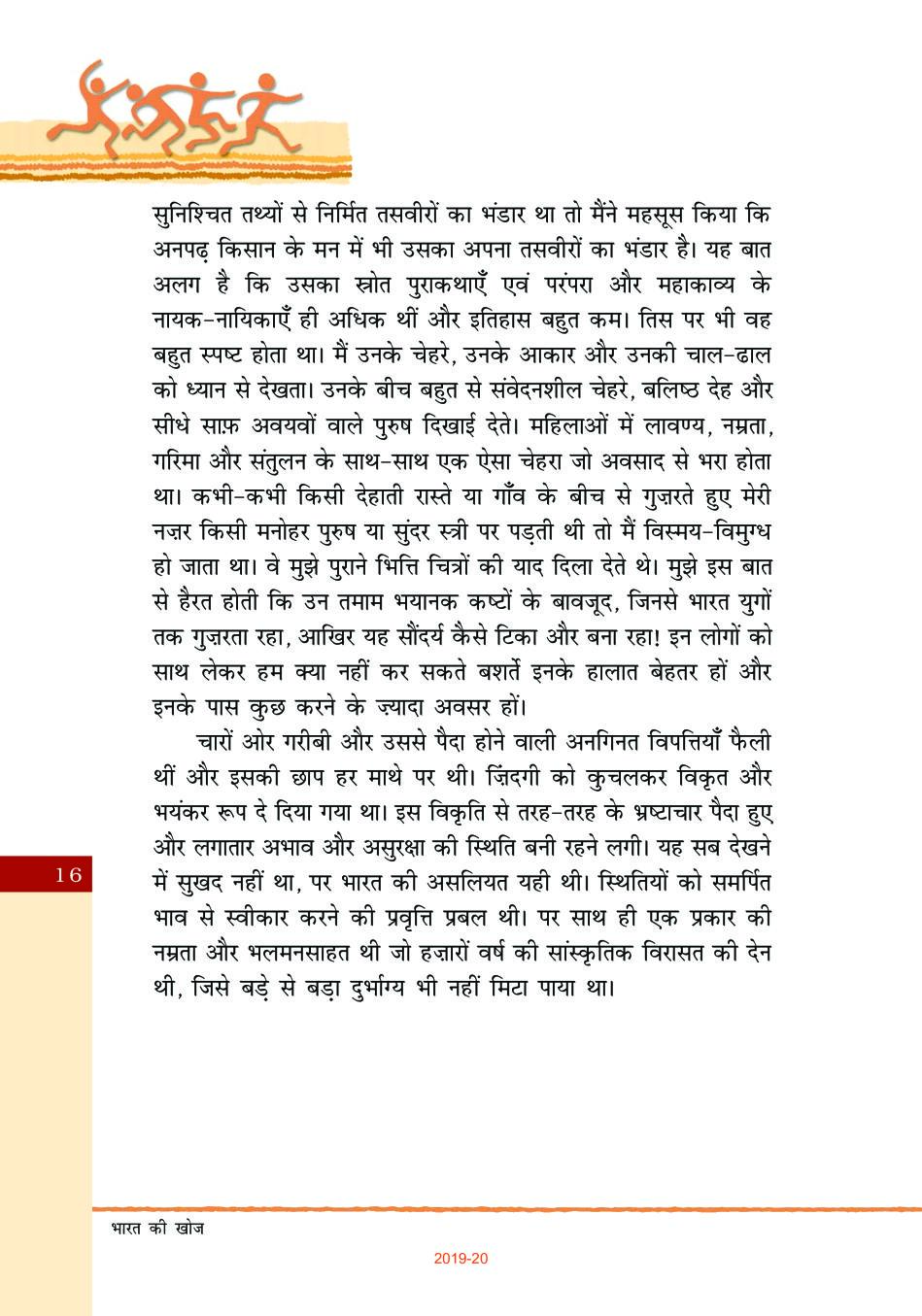 सुनिश्चित तथ्यों से निर्मित तसवीरों का भंडार था तो मैंने महसूस किया कि अनपढ़ किसान के मन में भी उसका अपना तसवीरों का भंडार है। यह बात अलग है कि उसका स्रोत पुराकथाएँ एवं परंपरा और महाकाव्य के नायक-नायिकाएँ ही अधिक थीं और इतिहास बहुत कम। तिस पर भी वह बहुत स्पष्ट होता था। मैं उनके चेहरे, उनके आकार और उनकी चाल-ढाल को ध्यान से देखता। उनके बीच बहुत से संवेदनशील चेहरे, बलिष्ठ देह और सीधे साफ़ अवयवों वाले पुरुष दिखाई देते। महिलाओं में लावण्य, नम्रता, गरिमा और संतुलन के साथ-साथ एक ऐसा चेहरा जो अवसाद से भरा होता था। कभी-कभी किसी देहाती रास्ते या गाँव के बीच से गुज़रते हुए मेरी नज़र किसी मनोहर पुरुष या सुंदर स्त्री पर पड़ती थी तो मैं विस्मय-विमुग्ध हो जाता था। वे मुझे पुराने भित्ति चित्रों की याद दिला देते थे। मुझे इस बात से हैरत होती कि उन तमाम भयानक कष्टों के बावजूद, जिनसे भारत युगों तक गुज़रता रहा, आखिर यह सौंदर्य कैसे टिका और बना रहा! इन लोगों को साथ लेकर हम क्या नहीं कर सकते बशर्ते इनके हालात बेहतर हों और इनके पास कुछ करने के ज़्यादा अवसर हों।

चारों ओर गरीबी और उससे पैदा होने वाली अनगिनत विपत्तियाँ फैली थीं और इसकी छाप हर माथे पर थी। ज़िंदगी को कुचलकर विकृत और भयंकर रूप दे दिया गया था। इस विकृति से तरह-तरह के भ्रष्टाचार पैदा हुए और लगातार अभाव और असुरक्षा की स्थिति बनी रहने लगी। यह सब देखने में सुखद नहीं था, पर भारत की असलियत यही थी। स्थितियों को समर्पित भाव से स्वीकार करने की प्रवृत्ति प्रबल थी। पर साथ ही एक प्रकार की नम्रता और भलमनसाहत थी जो हज़ारों वर्ष की सांस्कृतिक विरासत की देन थी, जिसे बड़े से बड़ा दुर्भाग्य भी नहीं मिटा पाया था।

16

भारत की खोज

2019-20